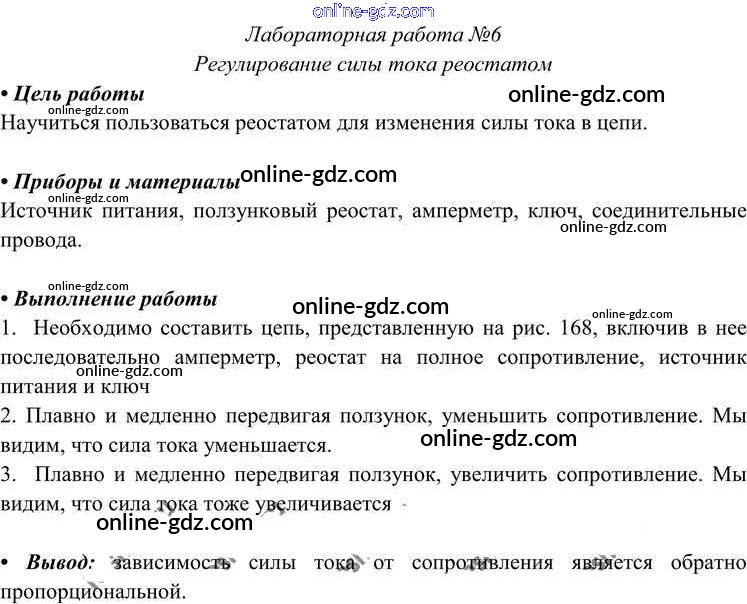 Лабораторная работа №6
Регулирование силы тока реостатом

• Цель работы
Научиться пользоваться реостатом для изменения силы тока в цепи.

• Приборы и материалы
Источник питания, ползунковый реостат, амперметр, ключ, соединительные провода.

• Выполнение работы
1. Необходимо составить цепь, представленную на рис. 168, включив в нее последовательно амперметр, реостат на полное сопротивление, источник питания и ключ
2. Плавно и медленно передвигая ползунок, уменьшить сопротивление. Мы видим, что сила тока уменьшается.
3. Плавно и медленно передвигая ползунок, увеличить сопротивление. Мы видим, что сила тока тоже увеличивается

• Вывод: зависимость силы тока от сопротивления является обратно пропорциональной.

online-gdz.com